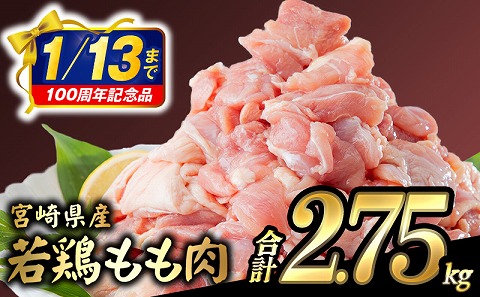 1/13まで
100周年記念品

宮崎県産
若鶏もも肉

合計 2.75kg